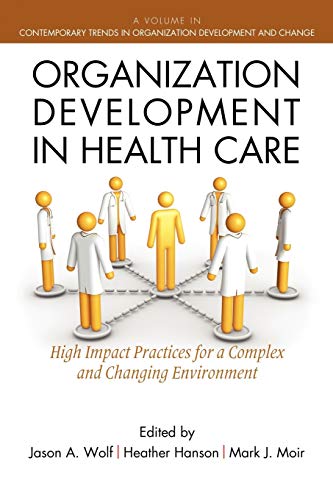 A VOLUME IN
CONTEMPORARY TRENDS IN ORGANIZATION DEVELOPMENT AND CHANGE

ORGANIZATION DEVELOPMENT IN HEALTH CARE

High Impact Practices for a Complex and Changing Environment

Edited by
Jason A. Wolf | Heather Hanson | Mark J. Moir